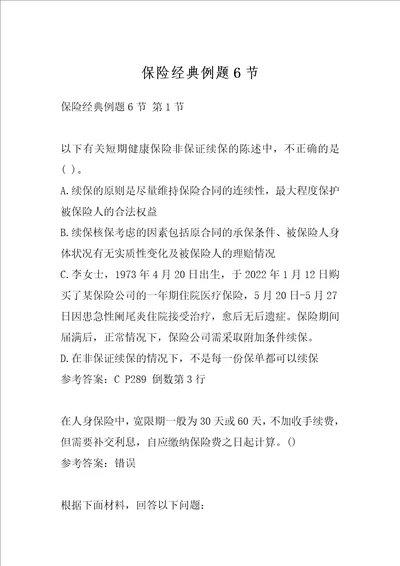 保险经典例题6节

保险经典例题6节 第1节

以下有关短期健康保险非保证续保的陈述中，不正确的是( )。
A.续保的原则是尽量维持保险合同的连续性，最大程度保护被保险人的合法权益
B.续保核保考虑的因素包括原合同的承保条件、被保险人身体状况有无实质性变化及被保险人的理赔情况
C.李女士，1973年4月20日出生，于2022年1月12日购买了某保险公司的一年期住院医疗保险，5月20日-5月27日因患急性阑尾炎住院接受治疗，愈后无后遗症。保险期间届满后，正常情况下，保险公司需采取附加条件续保。
D.在非保证续保的情况下，不是每一份保单都可以续保
参考答案：C P289 倒数第3行

在人身保险中，宽限期一般为30天或60天，不加收手续费，但需要补交利息，自应缴纳保险费之日起计算。()
参考答案：错误

根据下面材料，回答以下问题：